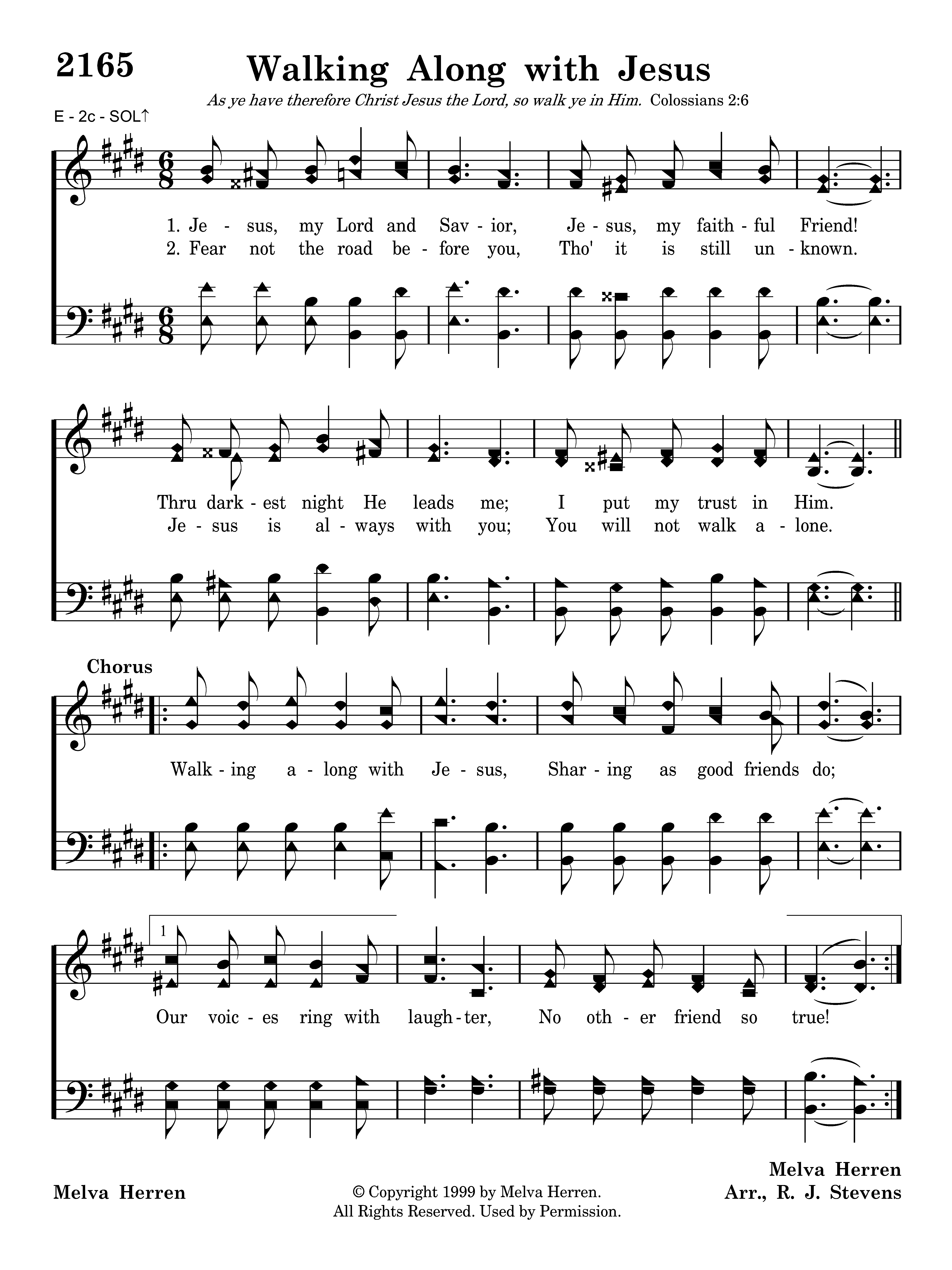 2165 Walking Along with Jesus

As ye have therefore Christ Jesus the Lord, so walk ye in Him. Colossians 2:6

E - 2c - SOL↑

1. Je - sus, my Lord and Sav - ior, Je - sus, my faith - ful Friend!
2. Fear not the road be - fore you, Tho' it is still un - known.

Thru dark - est night He leads me; I put my trust in Him.
Je - sus is al - ways with you; You will not walk a - lone.

Chorus

Walk - ing a - long with Je - sus, Shar - ing as good friends do;

1

Our voic - es ring with laugh - ter, No oth - er friend so true!

Melva Herren

© Copyright 1999 by Melva Herren.
All Rights Reserved. Used by Permission.

Melva Herren
Arr., R. J. Stevens